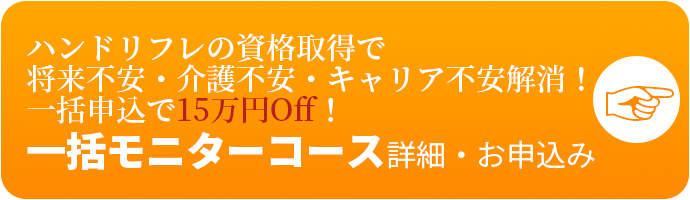 ハンドリフレの資格取得で
将来不安・介護不安・キャリア不安解消！
一括申込で15万円Off！
一括モニターコース詳細・お申込み